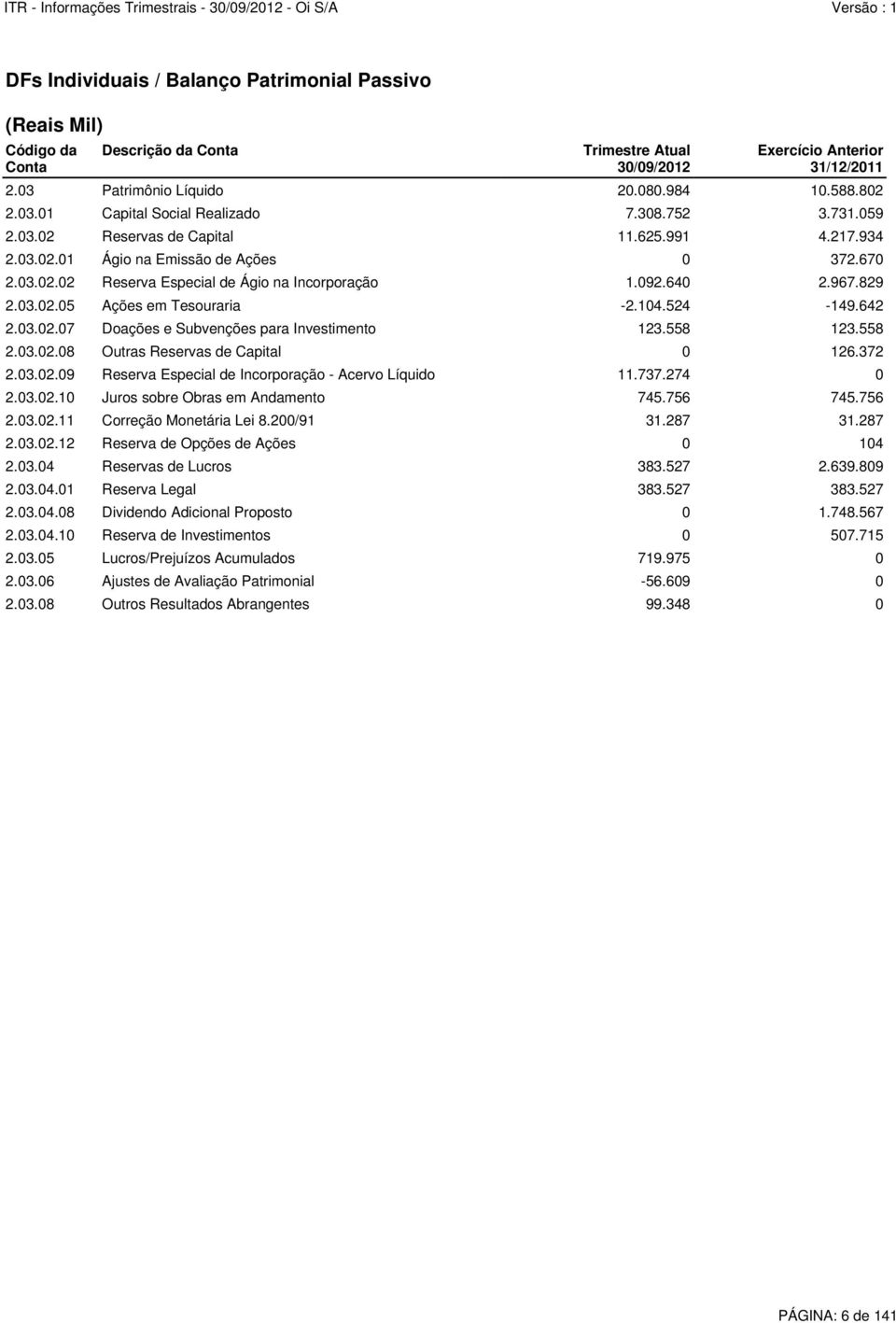 ITR - Informações Trimestrais - 30/09/2012 - Oi S/A Versão : 1

DFs Individuais / Balanço Patrimonial Passivo

(Reais Mil)

| Código da Conta | Descrição da Conta | Trimestre Atual 30/09/2012 | Exercício Anterior 31/12/2011 |
|---|---|---|---|
| 2.03 | Patrimônio Líquido | 20.080.984 | 10.588.802 |
| 2.03.01 | Capital Social Realizado | 7.308.752 | 3.731.059 |
| 2.03.02 | Reservas de Capital | 11.625.991 | 4.217.934 |
| 2.03.02.01 | Ágio na Emissão de Ações | 0 | 372.670 |
| 2.03.02.02 | Reserva Especial de Ágio na Incorporação | 1.092.640 | 2.967.829 |
| 2.03.02.05 | Ações em Tesouraria | -2.104.524 | -149.642 |
| 2.03.02.07 | Doações e Subvenções para Investimento | 123.558 | 123.558 |
| 2.03.02.08 | Outras Reservas de Capital | 0 | 126.372 |
| 2.03.02.09 | Reserva Especial de Incorporação - Acervo Líquido | 11.737.274 | 0 |
| 2.03.02.10 | Juros sobre Obras em Andamento | 745.756 | 745.756 |
| 2.03.02.11 | Correção Monetária Lei 8.200/91 | 31.287 | 31.287 |
| 2.03.02.12 | Reserva de Opções de Ações | 0 | 104 |
| 2.03.04 | Reservas de Lucros | 383.527 | 2.639.809 |
| 2.03.04.01 | Reserva Legal | 383.527 | 383.527 |
| 2.03.04.08 | Dividendo Adicional Proposto | 0 | 1.748.567 |
| 2.03.04.10 | Reserva de Investimentos | 0 | 507.715 |
| 2.03.05 | Lucros/Prejuízos Acumulados | 719.975 | 0 |
| 2.03.06 | Ajustes de Avaliação Patrimonial | -56.609 | 0 |
| 2.03.08 | Outros Resultados Abrangentes | 99.348 | 0 |

PÁGINA: 6 de 141